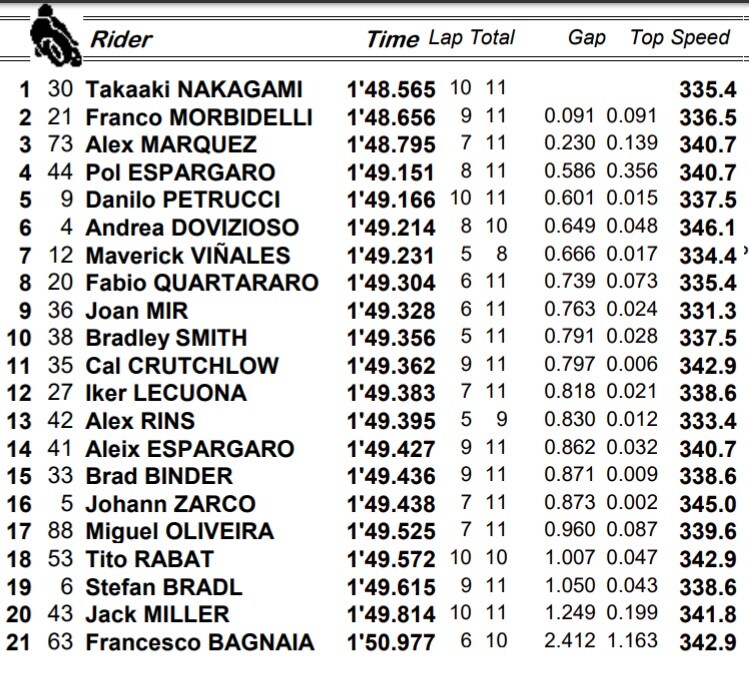 | | | Rider | Time | Lap | Total | Gap | | Top Speed |
|---|---|---|---|---|---|---|---|---|
| 1 | 30 | Takaaki NAKAGAMI | 1'48.565 | 10 | 11 | | | 335.4 |
| 2 | 21 | Franco MORBIDELLI | 1'48.656 | 9 | 11 | 0.091 | 0.091 | 336.5 |
| 3 | 73 | Alex MARQUEZ | 1'48.795 | 7 | 11 | 0.230 | 0.139 | 340.7 |
| 4 | 44 | Pol ESPARGARO | 1'49.151 | 8 | 11 | 0.586 | 0.356 | 340.7 |
| 5 | 9 | Danilo PETRUCCI | 1'49.166 | 10 | 11 | 0.601 | 0.015 | 337.5 |
| 6 | 4 | Andrea DOVIZIOSO | 1'49.214 | 8 | 10 | 0.649 | 0.048 | 346.1 |
| 7 | 12 | Maverick VIÑALES | 1'49.231 | 5 | 8 | 0.666 | 0.017 | 334.4 |
| 8 | 20 | Fabio QUARTARARO | 1'49.304 | 6 | 11 | 0.739 | 0.073 | 335.4 |
| 9 | 36 | Joan MIR | 1'49.328 | 6 | 11 | 0.763 | 0.024 | 331.3 |
| 10 | 38 | Bradley SMITH | 1'49.356 | 5 | 11 | 0.791 | 0.028 | 337.5 |
| 11 | 35 | Cal CRUTCHLOW | 1'49.362 | 9 | 11 | 0.797 | 0.006 | 342.9 |
| 12 | 27 | Iker LECUONA | 1'49.383 | 7 | 11 | 0.818 | 0.021 | 338.6 |
| 13 | 42 | Alex RINS | 1'49.395 | 5 | 9 | 0.830 | 0.012 | 333.4 |
| 14 | 41 | Aleix ESPARGARO | 1'49.427 | 9 | 11 | 0.862 | 0.032 | 340.7 |
| 15 | 33 | Brad BINDER | 1'49.436 | 9 | 11 | 0.871 | 0.009 | 338.6 |
| 16 | 5 | Johann ZARCO | 1'49.438 | 7 | 11 | 0.873 | 0.002 | 345.0 |
| 17 | 88 | Miguel OLIVEIRA | 1'49.525 | 7 | 11 | 0.960 | 0.087 | 339.6 |
| 18 | 53 | Tito RABAT | 1'49.572 | 10 | 10 | 1.007 | 0.047 | 342.9 |
| 19 | 6 | Stefan BRADL | 1'49.615 | 9 | 11 | 1.050 | 0.043 | 338.6 |
| 20 | 43 | Jack MILLER | 1'49.814 | 10 | 11 | 1.249 | 0.199 | 341.8 |
| 21 | 63 | Francesco BAGNAIA | 1'50.977 | 6 | 10 | 2.412 | 1.163 | 342.9 |